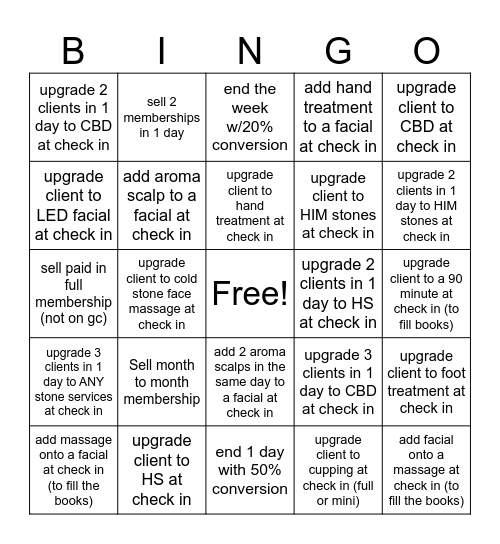 | B | I | N | G | O |
|---|---|---|---|---|
| upgrade 2 clients in 1 day to CBD at check in | sell 2 memberships in 1 day | end the week w/20% conversion | add hand treatment to a facial at check in | upgrade client to CBD at check in |
| upgrade client to LED facial at check in | add aroma scalp to a facial at check in | upgrade client to hand treatment at check in | upgrade client to HIM stones at check in | upgrade 2 clients in 1 day to HIM stones at check in |
| sell paid in full membership (not on gc) | upgrade client to cold stone face massage at check in | Free! | upgrade 2 clients in 1 day to HS at check in | upgrade client to a 90 minute at check in (to fill books) |
| upgrade 3 clients in 1 day to ANY stone services at check in | Sell month to month membership | add 2 aroma scalps in the same day to a facial at check in | upgrade 3 clients in 1 day to CBD at check in | upgrade client to foot treatment at check in |
| add massage onto a facial at check in (to fill the books) | upgrade client to HS at check in | end 1 day with 50% conversion | upgrade client to cupping at check in (full or mini) | add facial onto a massage at check in (to fill the books) |